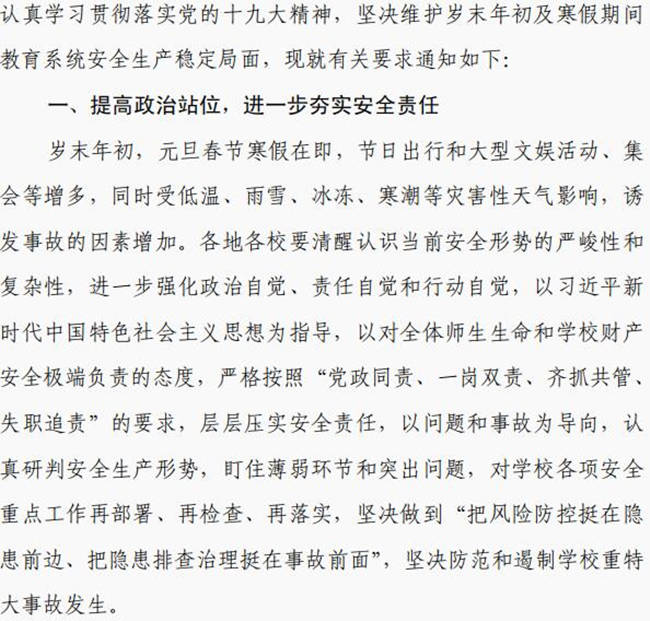 认真学习贯彻落实党的十九大精神，坚决维护岁末年初及寒假期间教育系统安全生产稳定局面，现就有关要求通知如下：

一、提高政治站位，进一步夯实安全责任

岁末年初，元旦春节寒假在即，节日出行和大型文娱活动、集会等增多，同时受低温、雨雪、冰冻、寒潮等灾害性天气影响，诱发事故的因素增加。各地各校要清醒认识当前安全形势的严峻性和复杂性，进一步强化政治自觉、责任自觉和行动自觉，以习近平新时代中国特色社会主义思想为指导，以对全体师生生命和学校财产安全极端负责的态度，严格按照“党政同责、一岗双责、齐抓共管、失职追责”的要求，层层压实安全责任，以问题和事故为导向，认真研判安全生产形势，盯住薄弱环节和突出问题，对学校各项安全重点工作再部署、再检查、再落实，坚决做到“把风险防控挺在隐患前边、把隐患排查治理挺在事故前面”，坚决防范和遏制学校重特大事故发生。